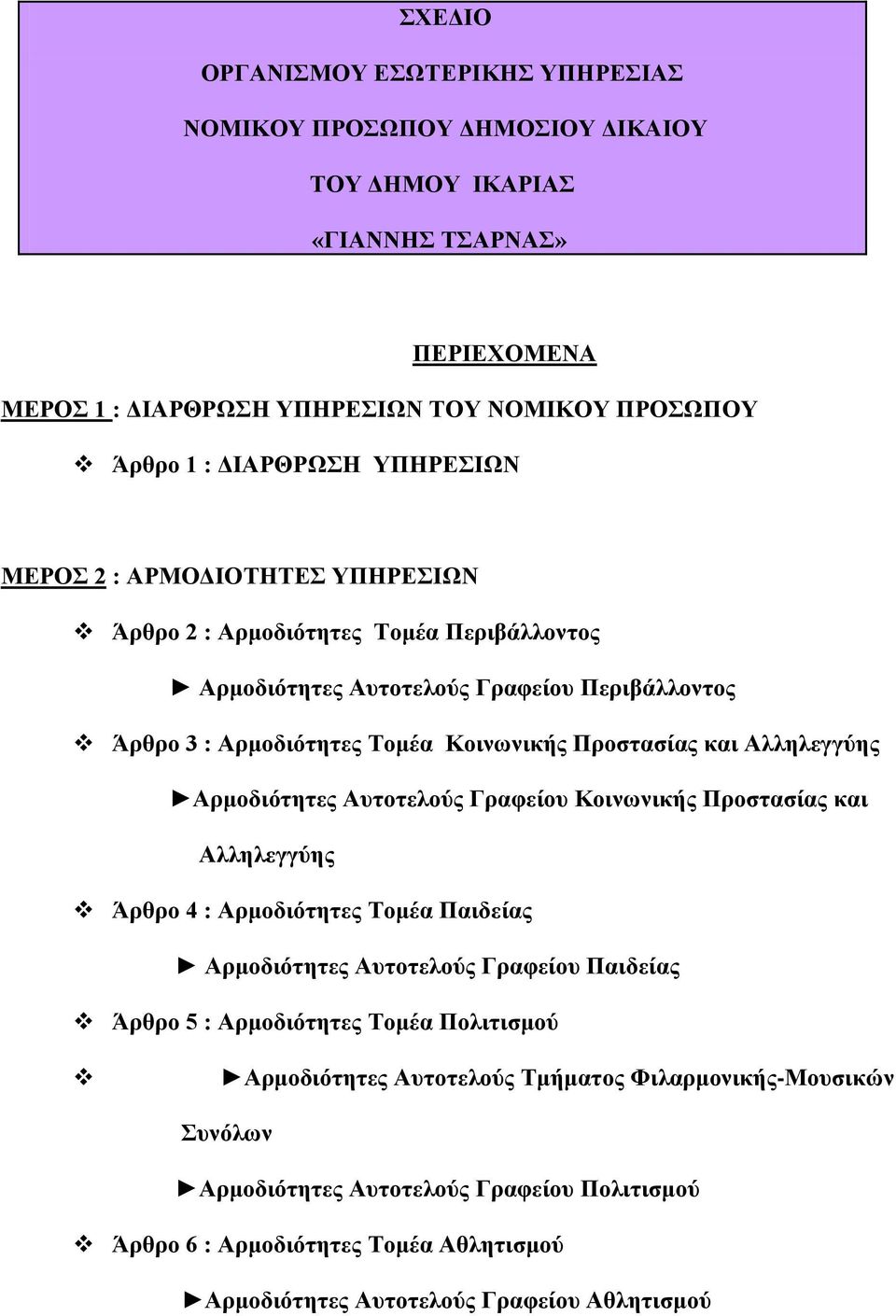 ΣΧΕΔΙΟ

ΟΡΓΑΝΙΣΜΟΥ ΕΣΩΤΕΡΙΚΗΣ ΥΠΗΡΕΣΙΑΣ

ΝΟΜΙΚΟΥ ΠΡΟΣΩΠΟΥ ΔΗΜΟΣΙΟΥ ΔΙΚΑΙΟΥ

ΤΟΥ ΔΗΜΟΥ ΙΚΑΡΙΑΣ

«ΓΙΑΝΝΗΣ ΤΣΑΡΝΑΣ»

ΠΕΡΙΕΧΟΜΕΝΑ

ΜΕΡΟΣ 1 : ΔΙΑΡΘΡΩΣΗ ΥΠΗΡΕΣΙΩΝ ΤΟΥ ΝΟΜΙΚΟΥ ΠΡΟΣΩΠΟΥ

❖ Άρθρο 1 : ΔΙΑΡΘΡΩΣΗ ΥΠΗΡΕΣΙΩΝ

ΜΕΡΟΣ 2 : ΑΡΜΟΔΙΟΤΗΤΕΣ ΥΠΗΡΕΣΙΩΝ

❖ Άρθρο 2 : Αρμοδιότητες Τομέα Περιβάλλοντος

► Αρμοδιότητες Αυτοτελούς Γραφείου Περιβάλλοντος

❖ Άρθρο 3 : Αρμοδιότητες Τομέα Κοινωνικής Προστασίας και Αλληλεγγύης

►Αρμοδιότητες Αυτοτελούς Γραφείου Κοινωνικής Προστασίας και Αλληλεγγύης

❖ Άρθρο 4 : Αρμοδιότητες Τομέα Παιδείας

► Αρμοδιότητες Αυτοτελούς Γραφείου Παιδείας

❖ Άρθρο 5 : Αρμοδιότητες Τομέα Πολιτισμού

❖ ►Αρμοδιότητες Αυτοτελούς Τμήματος Φιλαρμονικής-Μουσικών Συνόλων

►Αρμοδιότητες Αυτοτελούς Γραφείου Πολιτισμού

❖ Άρθρο 6 : Αρμοδιότητες Τομέα Αθλητισμού

►Αρμοδιότητες Αυτοτελούς Γραφείου Αθλητισμού